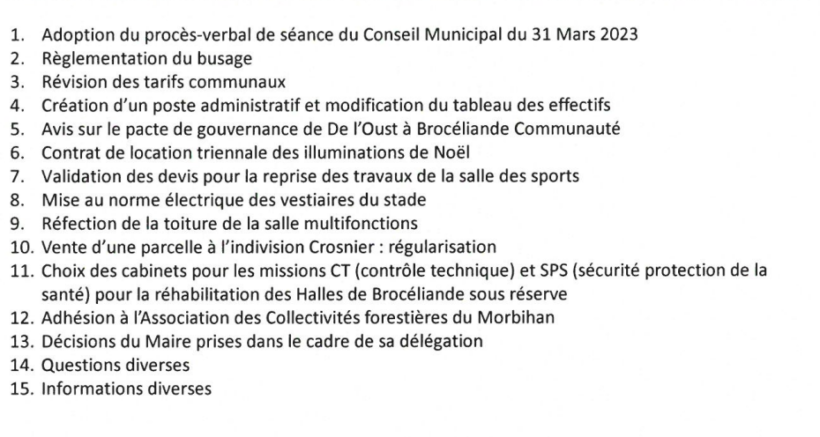 1. Adoption du procès-verbal de séance du Conseil Municipal du 31 Mars 2023
2. Règlementation du busage
3. Révision des tarifs communaux
4. Création d'un poste administratif et modification du tableau des effectifs
5. Avis sur le pacte de gouvernance de De l'Oust à Brocéliande Communauté
6. Contrat de location triennale des illuminations de Noël
7. Validation des devis pour la reprise des travaux de la salle des sports
8. Mise au norme électrique des vestiaires du stade
9. Réfection de la toiture de la salle multifonctions
10. Vente d'une parcelle à l'indivision Crosnier : régularisation
11. Choix des cabinets pour les missions CT (contrôle technique) et SPS (sécurité protection de la santé) pour la réhabilitation des Halles de Brocéliande sous réserve
12. Adhésion à l'Association des Collectivités forestières du Morbihan
13. Décisions du Maire prises dans le cadre de sa délégation
14. Questions diverses
15. Informations diverses